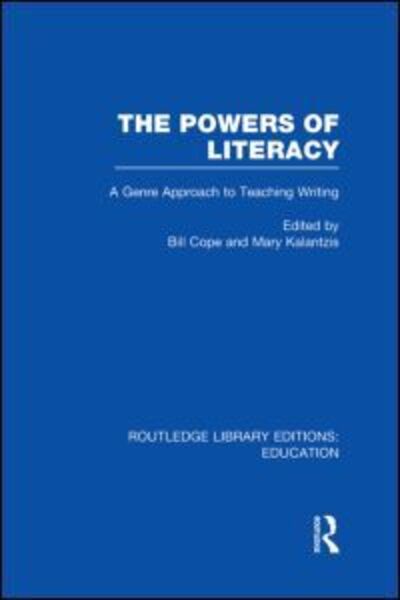 THE POWERS OF LITERACY

A Genre Approach to Teaching Writing

Edited by
Bill Cope and Mary Kalantzis

ROUTLEDGE LIBRARY EDITIONS: EDUCATION

R
Routledge